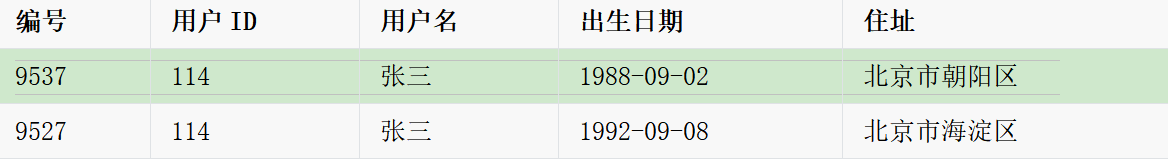 | 编号 | 用户 ID | 用户名 | 出生日期 | 住址 |
|---|---|---|---|---|
| 9537 | 114 | 张三 | 1988-09-02 | 北京市朝阳区 |
| 9527 | 114 | 张三 | 1992-09-08 | 北京市海淀区 |